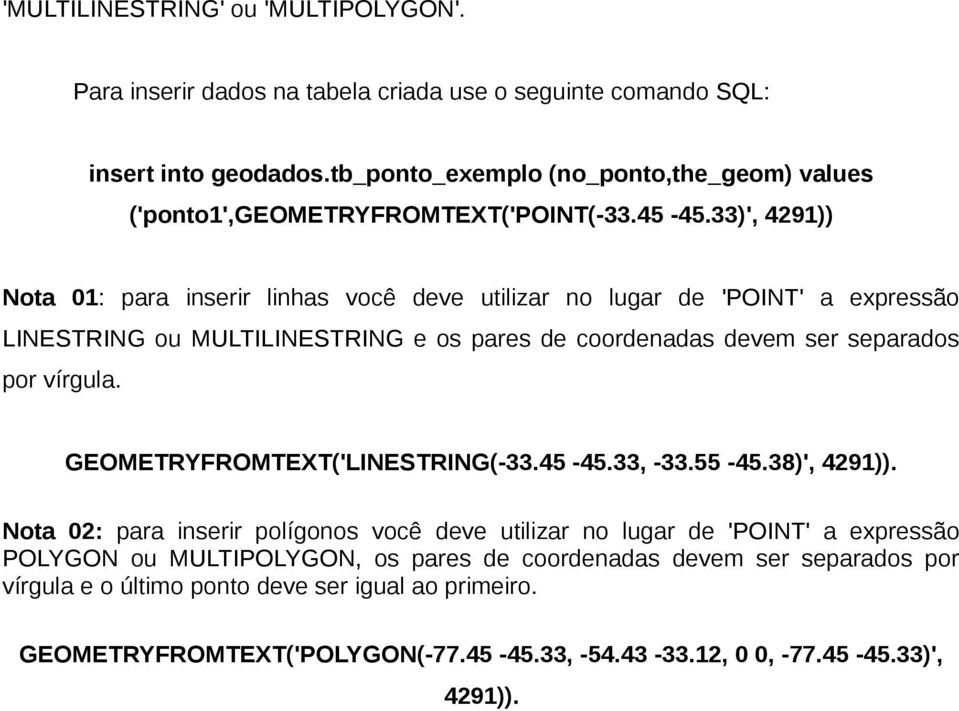 'MULTILINESTRING' ou 'MULTIPOLYGON'.

Para inserir dados na tabela criada use o seguinte comando SQL:

insert into geodados.tb_ponto_exemplo (no_ponto,the_geom) values ('ponto1',GEOMETRYFROMTEXT('POINT(-33.45 -45.33)', 4291))

Nota 01: para inserir linhas você deve utilizar no lugar de 'POINT' a expressão LINESTRING ou MULTILINESTRING e os pares de coordenadas devem ser separados por vírgula.

GEOMETRYFROMTEXT('LINESTRING(-33.45 -45.33, -33.55 -45.38)', 4291)).

Nota 02: para inserir polígonos você deve utilizar no lugar de 'POINT' a expressão POLYGON ou MULTIPOLYGON, os pares de coordenadas devem ser separados por vírgula e o último ponto deve ser igual ao primeiro.

GEOMETRYFROMTEXT('POLYGON(-77.45 -45.33, -54.43 -33.12, 0 0, -77.45 -45.33)', 4291)).